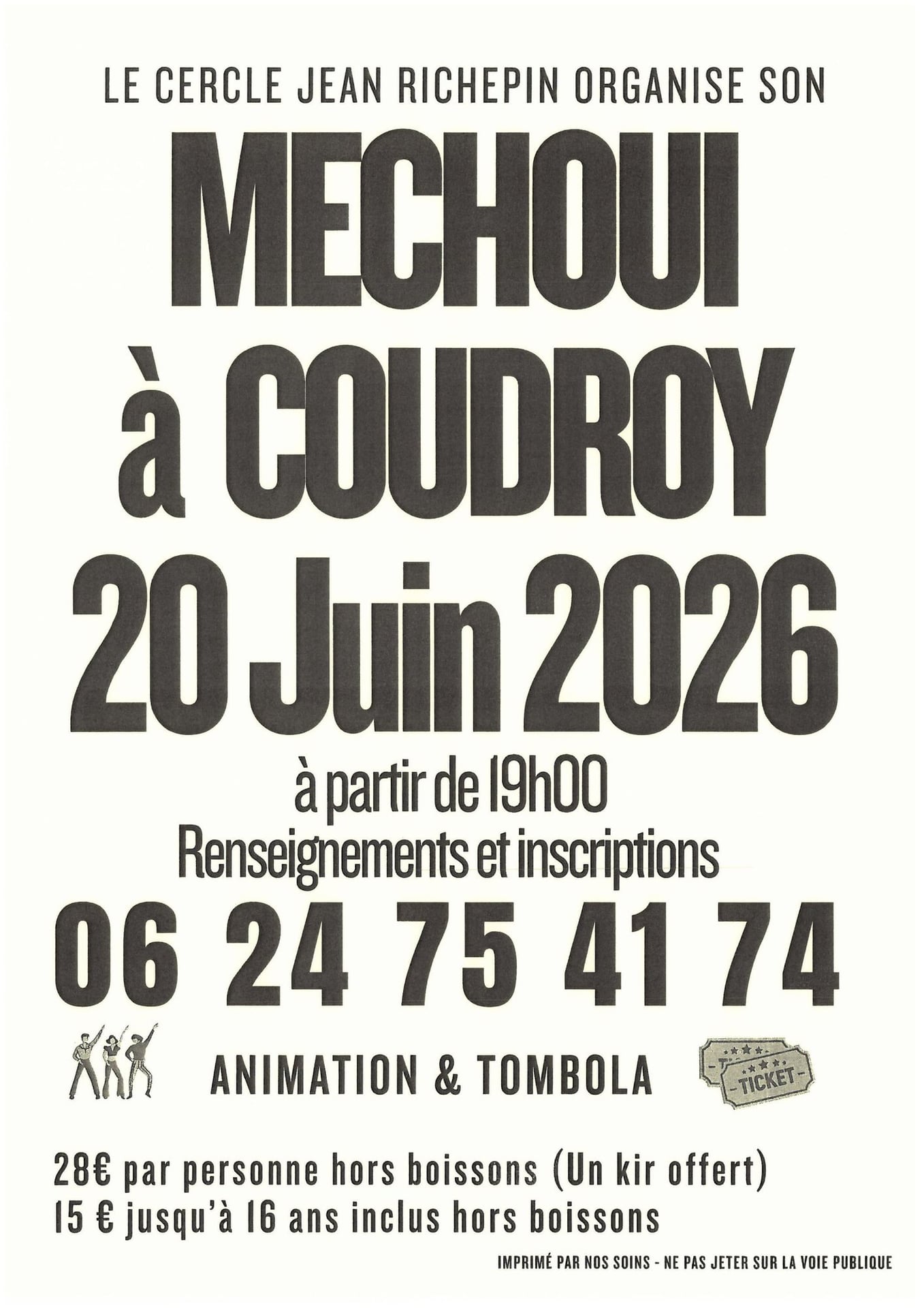 LE CERCLE JEAN RICHEPIN ORGANISE SON

MECHOUI

à COUDROY

20 Juin 2026

à partir de 19h00

Renseignements et inscriptions

06 24 75 41 74

ANIMATION & TOMBOLA

TICKET

28€ par personne hors boissons (Un kir offert)

15 € jusqu'à 16 ans inclus hors boissons

IMPRIMÉ PAR NOS SOINS - NE PAS JETER SUR LA VOIE PUBLIQUE